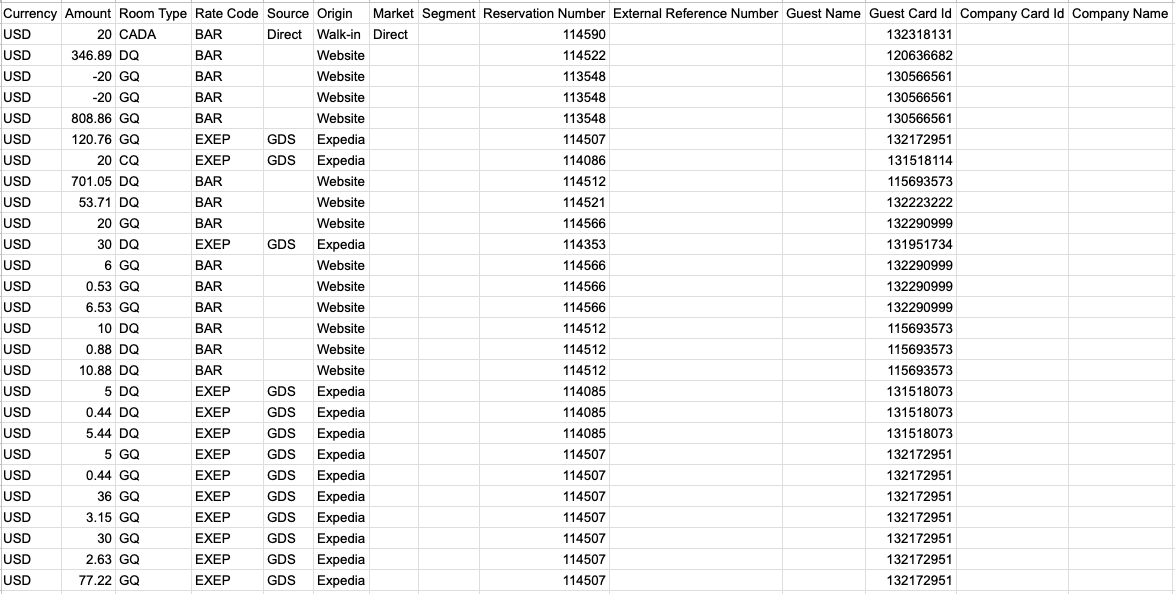 | Currency | Amount | Room Type | Rate Code | Source | Origin | Market | Segment | Reservation Number | External Reference Number | Guest Name | Guest Card Id | Company Card Id | Company Name |
|---|---|---|---|---|---|---|---|---|---|---|---|---|---|
| USD | 20 | CADA | BAR | Direct | Walk-in | Direct | | 114590 | | | 132318131 | | |
| USD | 346.89 | DQ | BAR | | Website | | | 114522 | | | 120636682 | | |
| USD | -20 | GQ | BAR | | Website | | | 113548 | | | 130566561 | | |
| USD | -20 | GQ | BAR | | Website | | | 113548 | | | 130566561 | | |
| USD | 808.86 | GQ | BAR | | Website | | | 113548 | | | 130566561 | | |
| USD | 120.76 | GQ | EXEP | GDS | Expedia | | | 114507 | | | 132172951 | | |
| USD | 20 | CQ | EXEP | GDS | Expedia | | | 114086 | | | 131518114 | | |
| USD | 701.05 | DQ | BAR | | Website | | | 114512 | | | 115693573 | | |
| USD | 53.71 | DQ | BAR | | Website | | | 114521 | | | 132223222 | | |
| USD | 20 | GQ | BAR | | Website | | | 114566 | | | 132290999 | | |
| USD | 30 | DQ | EXEP | GDS | Expedia | | | 114353 | | | 131951734 | | |
| USD | 6 | GQ | BAR | | Website | | | 114566 | | | 132290999 | | |
| USD | 0.53 | GQ | BAR | | Website | | | 114566 | | | 132290999 | | |
| USD | 6.53 | GQ | BAR | | Website | | | 114566 | | | 132290999 | | |
| USD | 10 | DQ | BAR | | Website | | | 114512 | | | 115693573 | | |
| USD | 0.88 | DQ | BAR | | Website | | | 114512 | | | 115693573 | | |
| USD | 10.88 | DQ | BAR | | Website | | | 114512 | | | 115693573 | | |
| USD | 5 | DQ | EXEP | GDS | Expedia | | | 114085 | | | 131518073 | | |
| USD | 0.44 | DQ | EXEP | GDS | Expedia | | | 114085 | | | 131518073 | | |
| USD | 5.44 | DQ | EXEP | GDS | Expedia | | | 114085 | | | 131518073 | | |
| USD | 5 | GQ | EXEP | GDS | Expedia | | | 114507 | | | 132172951 | | |
| USD | 0.44 | GQ | EXEP | GDS | Expedia | | | 114507 | | | 132172951 | | |
| USD | 36 | GQ | EXEP | GDS | Expedia | | | 114507 | | | 132172951 | | |
| USD | 3.15 | GQ | EXEP | GDS | Expedia | | | 114507 | | | 132172951 | | |
| USD | 30 | GQ | EXEP | GDS | Expedia | | | 114507 | | | 132172951 | | |
| USD | 2.63 | GQ | EXEP | GDS | Expedia | | | 114507 | | | 132172951 | | |
| USD | 77.22 | GQ | EXEP | GDS | Expedia | | | 114507 | | | 132172951 | | |